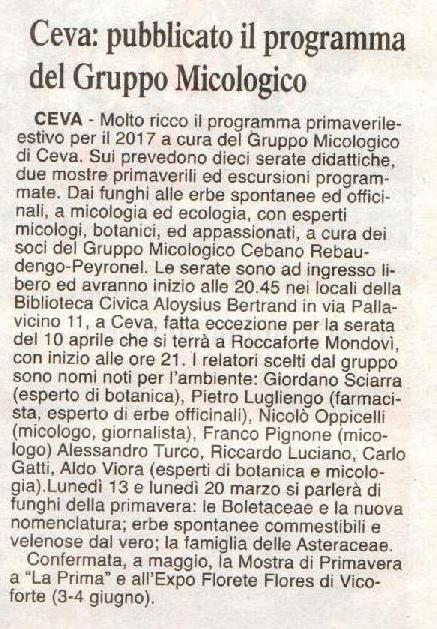 Ceva: pubblicato il programma del Gruppo Micologico

CEVA - Molto ricco il programma primaverile-estivo per il 2017 a cura del Gruppo Micologico di Ceva. Sui prevedono dieci serate didattiche, due mostre primaverili ed escursioni programmate. Dai funghi alle erbe spontanee ed officinali, a micologia ed ecologia, con esperti micologi, botanici, ed appassionati, a cura dei soci del Gruppo Micologico Cebano Rebaudengo-Peyronel. Le serate sono ad ingresso libero ed avranno inizio alle 20.45 nei locali della Biblioteca Civica Aloysius Bertrand in via Pallavicino 11, a Ceva, fatta eccezione per la serata del 10 aprile che si terrà a Roccaforte Mondovì, con inizio alle ore 21. I relatori scelti dal gruppo sono nomi noti per l'ambiente: Giordano Sciarra (esperto di botanica), Pietro Lugliengo (farmacista, esperto di erbe officinali), Nicolò Oppicelli (micologo, giornalista), Franco Pignone (micologo) Alessandro Turco, Riccardo Luciano, Carlo Gatti, Aldo Viora (esperti di botanica e micologia).Lunedì 13 e lunedì 20 marzo si parlerà di funghi della primavera: le Boletaceae e la nuova nomenclatura; erbe spontanee commestibili e velenose dal vero; la famiglia delle Asteraceae.

Confermata, a maggio, la Mostra di Primavera a "La Prima" e all'Expo Florete Flores di Vicoforte (3-4 giugno).